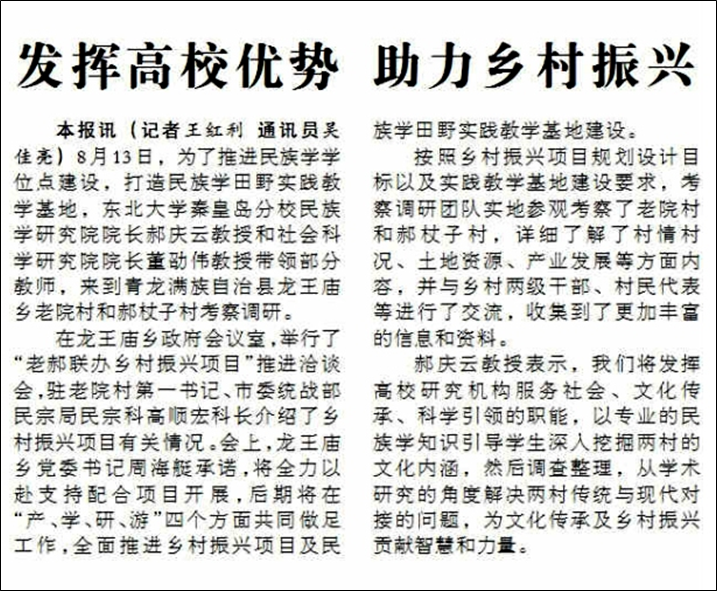 发挥高校优势 助力乡村振兴

本报讯（记者王红利 通讯员吴佳亮）8月13日，为了推进民族学学位点建设，打造民族学田野实践教学基地，东北大学秦皇岛分校民族学研究院院长郝庆云教授和社会科学研究院院长董劭伟教授带领部分教师，来到青龙满族自治县龙王庙乡老院村和郝杖子村考察调研。

在龙王庙乡政府会议室，举行了“老郝联办乡村振兴项目”推进洽谈会，驻老院村第一书记、市委统战部民宗局民宗科高顺宏科长介绍了乡村振兴项目有关情况。会上，龙王庙乡党委书记周海艇承诺，将全力以赴支持配合项目开展，后期将在“产、学、研、游”四个方面共同做足工作，全面推进乡村振兴项目及民族学田野实践教学基地建设。

按照乡村振兴项目规划设计目标以及实践教学基地建设要求，考察调研团队实地参观考察了老院村和郝杖子村，详细了解了村情村况、土地资源、产业发展等方面内容，并与乡村两级干部、村民代表等进行了交流，收集到了更加丰富的信息和资料。

郝庆云教授表示，我们将发挥高校研究机构服务社会、文化传承、科学引领的职能，以专业的民族学知识引导学生深入挖掘两村的文化内涵，然后调查整理，从学术研究的角度解决两村传统与现代对接的问题，为文化传承及乡村振兴贡献智慧和力量。